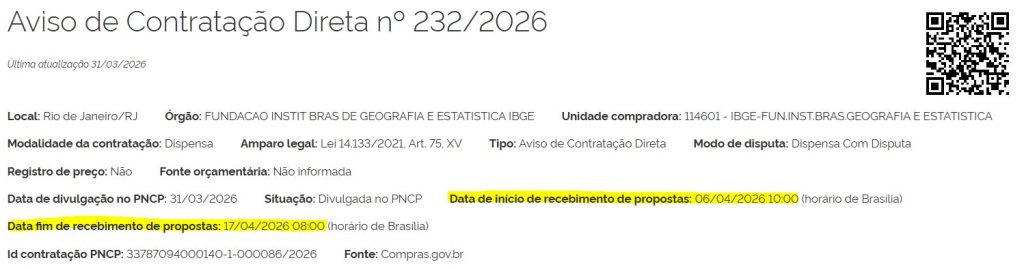 Aviso de Contratação Direta nº 232/2026

Última atualização 31/03/2026

Local: Rio de Janeiro/RJ Órgão: FUNDACAO INSTIT BRAS DE GEOGRAFIA E ESTATISTICA IBGE Unidade compradora: 114601 - IBGE-FUN.INST.BRAS.GEOGRAFIA E ESTATISTICA

Modalidade da contratação: Dispensa Amparo legal: Lei 14.133/2021, Art. 75, XV Tipo: Aviso de Contratação Direta Modo de disputa: Dispensa Com Disputa

Registro de preço: Não Fonte orçamentária: Não informada

Data de divulgação no PNCP: 31/03/2026 Situação: Divulgada no PNCP Data de início de recebimento de propostas: 06/04/2026 10:00 (horário de Brasília)

Data fim de recebimento de propostas: 17/04/2026 08:00 (horário de Brasília)

Id contratação PNCP: 33787094000140-1-000086/2026 Fonte: Compras.gov.br